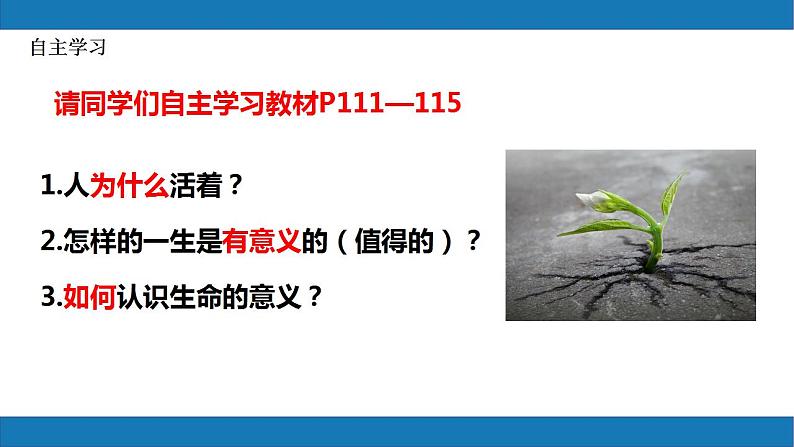 自主学习

请同学们自主学习教材P111—115

1.人为什么活着？

2.怎样的一生是有意义的（值得的）？

3.如何认识生命的意义？